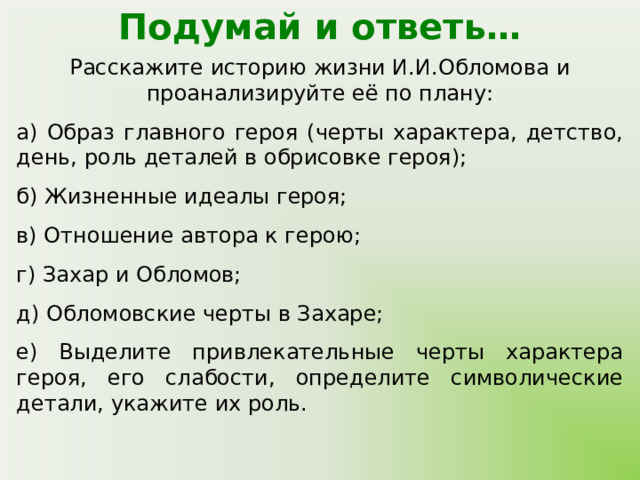 Подумай и ответь…

Расскажите историю жизни И.И.Обломова и проанализируйте её по плану:

а) Образ главного героя (черты характера, детство, день, роль деталей в обрисовке героя);

б) Жизненные идеалы героя;

в) Отношение автора к герою;

г) Захар и Обломов;

д) Обломовские черты в Захаре;

е) Выделите привлекательные черты характера героя, его слабости, определите символические детали, укажите их роль.